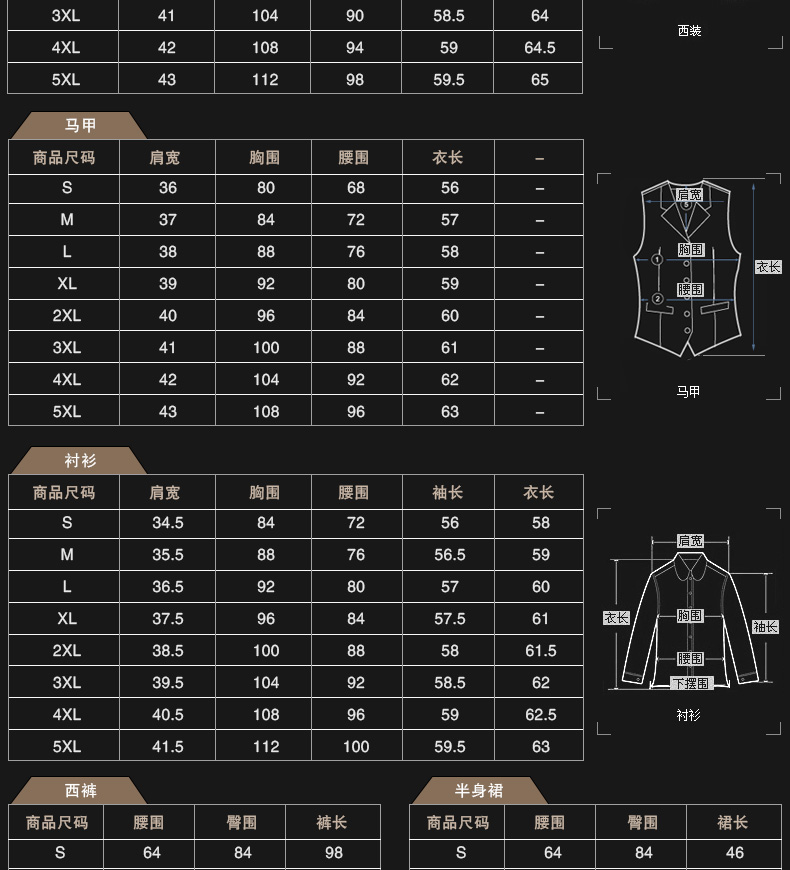 | 3XL | 41 | 104 | 90 | 58.5 | 64 |
|---|---|---|---|---|---|
| 4XL | 42 | 108 | 94 | 59 | 64.5 |
| 5XL | 43 | 112 | 98 | 59.5 | 65 |

西装

马甲

| 商品尺码 | 肩宽 | 胸围 | 腰围 | 衣长 | – |
|---|---|---|---|---|---|
| S | 36 | 80 | 68 | 56 | – |
| M | 37 | 84 | 72 | 57 | – |
| L | 38 | 88 | 76 | 58 | – |
| XL | 39 | 92 | 80 | 59 | – |
| 2XL | 40 | 96 | 84 | 60 | – |
| 3XL | 41 | 100 | 88 | 61 | – |
| 4XL | 42 | 104 | 92 | 62 | – |
| 5XL | 43 | 108 | 96 | 63 | – |

肩宽
胸围
腰围
衣长
马甲

衬衫

| 商品尺码 | 肩宽 | 胸围 | 腰围 | 袖长 | 衣长 |
|---|---|---|---|---|---|
| S | 34.5 | 84 | 72 | 56 | 58 |
| M | 35.5 | 88 | 76 | 56.5 | 59 |
| L | 36.5 | 92 | 80 | 57 | 60 |
| XL | 37.5 | 96 | 84 | 57.5 | 61 |
| 2XL | 38.5 | 100 | 88 | 58 | 61.5 |
| 3XL | 39.5 | 104 | 92 | 58.5 | 62 |
| 4XL | 40.5 | 108 | 96 | 59 | 62.5 |
| 5XL | 41.5 | 112 | 100 | 59.5 | 63 |

肩宽
衣长
胸围
袖长
腰围
下摆围
衬衫

西裤

| 商品尺码 | 腰围 | 臀围 | 裤长 |
|---|---|---|---|
| S | 64 | 84 | 98 |

半身裙

| 商品尺码 | 腰围 | 臀围 | 裙长 |
|---|---|---|---|
| S | 64 | 84 | 46 |